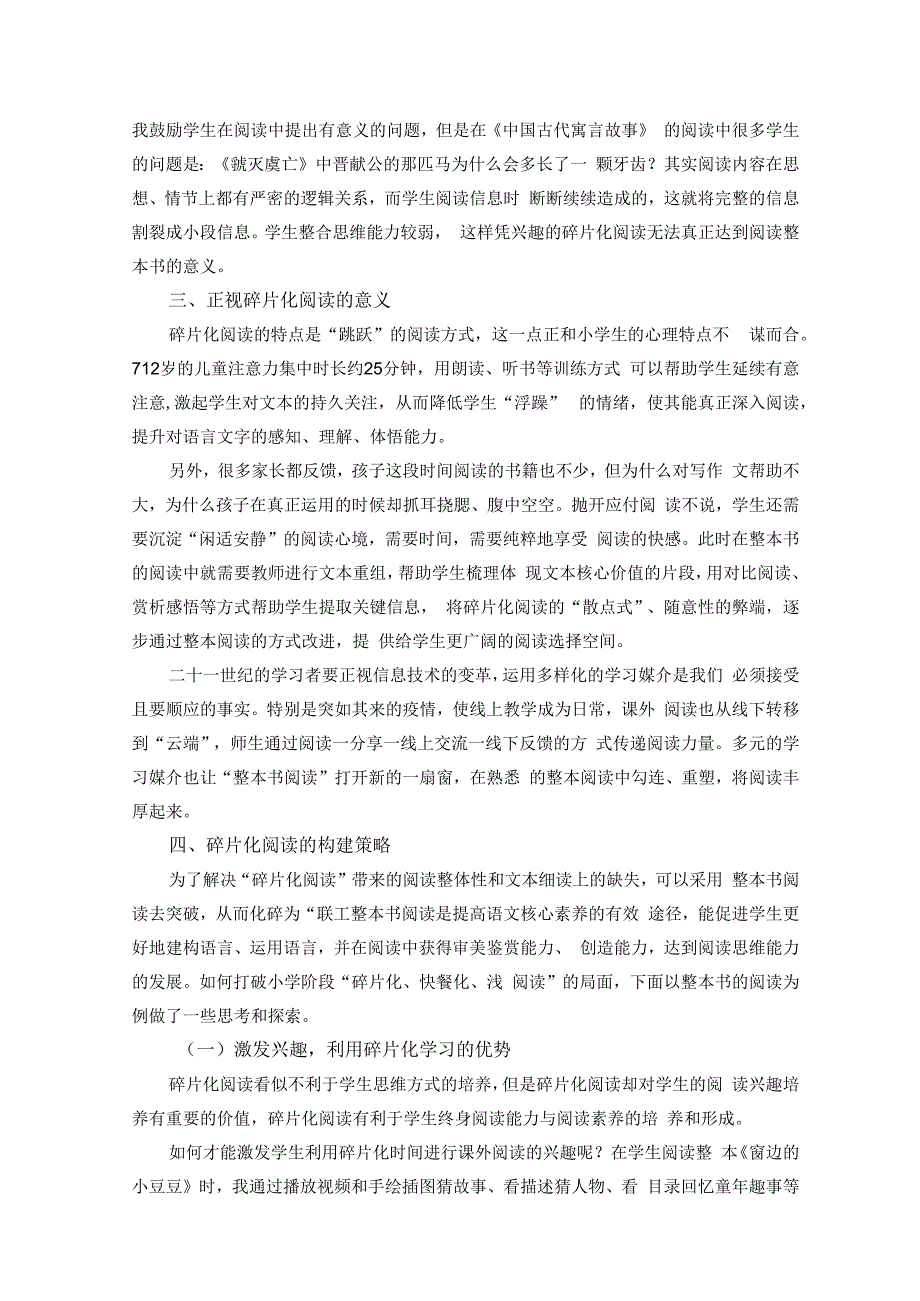 我鼓励学生在阅读中提出有意义的问题，但是在《中国古代寓言故事》 的阅读中很多学生的问题是：《虢灭虞亡》中晋献公的那匹马为什么会多长了一 颗牙齿？其实阅读内容在思想、情节上都有严密的逻辑关系，而学生阅读信息时 断断续续造成的，这就将完整的信息割裂成小段信息。学生整合思维能力较弱， 这样凭兴趣的碎片化阅读无法真正达到阅读整本书的意义。

三、正视碎片化阅读的意义

碎片化阅读的特点是“跳跃”的阅读方式，这一点正和小学生的心理特点不 谋而合。712岁的儿童注意力集中时长约25分钟，用朗读、听书等训练方式 可以帮助学生延续有意注意,激起学生对文本的持久关注，从而降低学生“浮躁” 的情绪，使其能真正深入阅读，提升对语言文字的感知、理解、体悟能力。

另外，很多家长都反馈，孩子这段时间阅读的书籍也不少，但为什么对写作 文帮助不大，为什么孩子在真正运用的时候却抓耳挠腮、腹中空空。抛开应付阅 读不说，学生还需要沉淀“闲适安静”的阅读心境，需要时间，需要纯粹地享受 阅读的快感。此时在整本书的阅读中就需要教师进行文本重组，帮助学生梳理体 现文本核心价值的片段，用对比阅读、赏析感悟等方式帮助学生提取关键信息， 将碎片化阅读的“散点式”、随意性的弊端，逐步通过整本阅读的方式改进，提 供给学生更广阔的阅读选择空间。

二十一世纪的学习者要正视信息技术的变革，运用多样化的学习媒介是我们 必须接受且要顺应的事实。特别是突如其来的疫情，使线上教学成为日常，课外 阅读也从线下转移到“云端”，师生通过阅读一分享一线上交流一线下反馈的方 式传递阅读力量。多元的学习媒介也让“整本书阅读”打开新的一扇窗，在熟悉 的整本阅读中勾连、重塑，将阅读丰厚起来。

四、碎片化阅读的构建策略

为了解决“碎片化阅读”带来的阅读整体性和文本细读上的缺失，可以采用 整本书阅读去突破，从而化碎为“联工整本书阅读是提高语文核心素养的有效 途径，能促进学生更好地建构语言、运用语言，并在阅读中获得审美鉴赏能力、 创造能力，达到阅读思维能力的发展。如何打破小学阶段“碎片化、快餐化、浅 阅读”的局面，下面以整本书的阅读为例做了一些思考和探索。

（一）激发兴趣，利用碎片化学习的优势

碎片化阅读看似不利于学生思维方式的培养，但是碎片化阅读却对学生的阅 读兴趣培养有重要的价值，碎片化阅读有利于学生终身阅读能力与阅读素养的培 养和形成。

如何才能激发学生利用碎片化时间进行课外阅读的兴趣呢？在学生阅读整 本《窗边的小豆豆》时，我通过播放视频和手绘插图猜故事、看描述猜人物、看 目录回忆童年趣事等